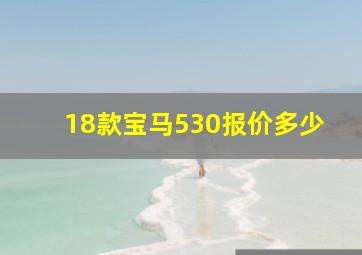 18款宝马530报价多少